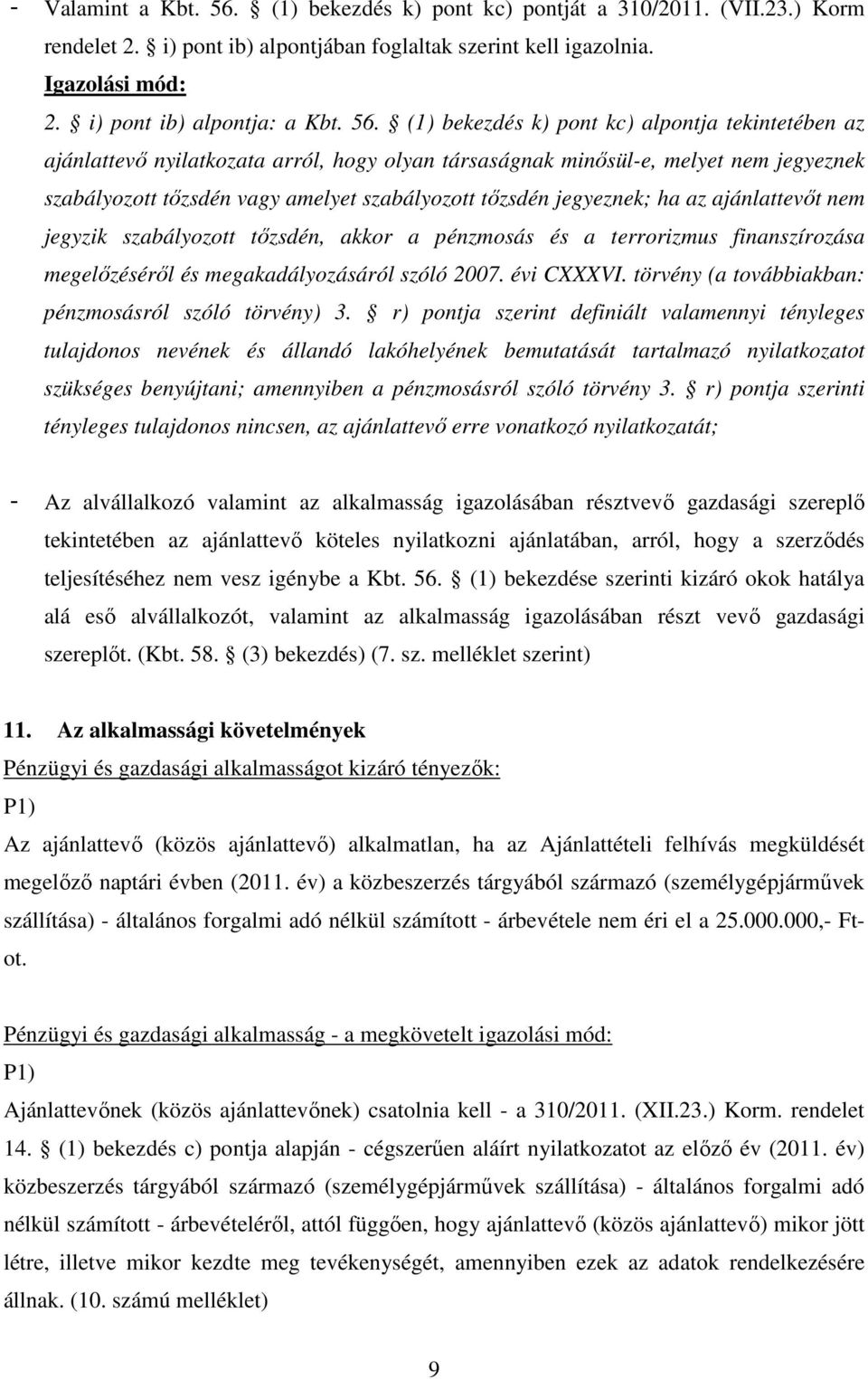 - Valamint a Kbt. 56. § (1) bekezdés k) pont kc) pontját a 310/2011. (VII.23.) Korm rendelet 2. § i) pont ib) alpontjában foglaltak szerint kell igazolnia.

Igazolási mód:

2. § i) pont ib) alpontja: a Kbt. 56. § (1) bekezdés k) pont kc) alpontja tekintetében az ajánlattevő nyilatkozata arról, hogy olyan társaságnak minősül-e, melyet nem jegyeznek szabályozott tőzsdén vagy amelyet szabályozott tőzsdén jegyeznek; ha az ajánlattevőt nem jegyzik szabályozott tőzsdén, akkor a pénzmosás és a terrorizmus finanszírozása megelőzéséről és megakadályozásáról szóló 2007. évi CXXXVI. törvény (a továbbiakban: pénzmosásról szóló törvény) 3. § r) pontja szerint definiált valamennyi tényleges tulajdonos nevének és állandó lakóhelyének bemutatását tartalmazó nyilatkozatot szükséges benyújtani; amennyiben a pénzmosásról szóló törvény 3. § r) pontja szerinti tényleges tulajdonos nincsen, az ajánlattevő erre vonatkozó nyilatkozatát;

- Az alvállalkozó valamint az alkalmasság igazolásában résztvevő gazdasági szereplő tekintetében az ajánlattevő köteles nyilatkozni ajánlatában, arról, hogy a szerződés teljesítéséhez nem vesz igénybe a Kbt. 56. § (1) bekezdése szerinti kizáró okok hatálya alá eső alvállalkozót, valamint az alkalmasság igazolásában részt vevő gazdasági szereplőt. (Kbt. 58. § (3) bekezdés) (7. sz. melléklet szerint)

11. Az alkalmassági követelmények

Pénzügyi és gazdasági alkalmasságot kizáró tényezők:

P1)

Az ajánlattevő (közös ajánlattevő) alkalmatlan, ha az Ajánlattételi felhívás megküldését megelőző naptári évben (2011. év) a közbeszerzés tárgyából származó (személygépjárművek szállítása) - általános forgalmi adó nélkül számított - árbevétele nem éri el a 25.000.000,- Ft-ot.

Pénzügyi és gazdasági alkalmasság - a megkövetelt igazolási mód:

P1)

Ajánlattevőnek (közös ajánlattevőnek) csatolnia kell - a 310/2011. (XII.23.) Korm. rendelet 14. § (1) bekezdés c) pontja alapján - cégszerűen aláírt nyilatkozatot az előző év (2011. év) közbeszerzés tárgyából származó (személygépjárművek szállítása) - általános forgalmi adó nélkül számított - árbevételéről, attól függően, hogy ajánlattevő (közös ajánlattevő) mikor jött létre, illetve mikor kezdte meg tevékenységét, amennyiben ezek az adatok rendelkezésére állnak. (10. számú melléklet)

9